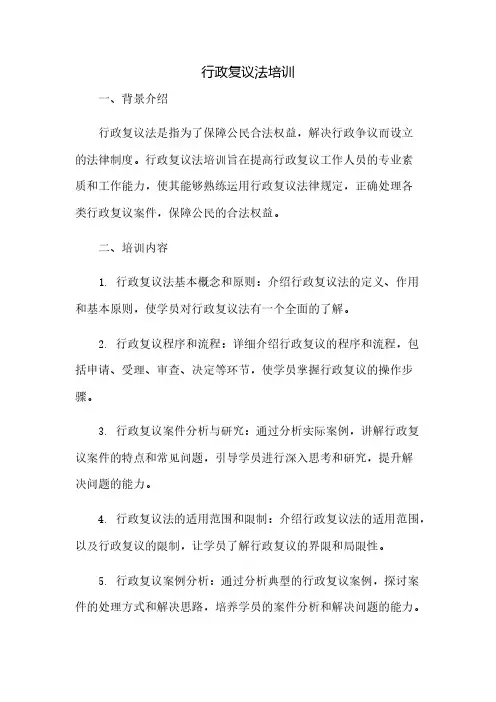 行政复议法培训

一、背景介绍

行政复议法是指为了保障公民合法权益，解决行政争议而设立的法律制度。行政复议法培训旨在提高行政复议工作人员的专业素质和工作能力，使其能够熟练运用行政复议法律规定，正确处理各类行政复议案件，保障公民的合法权益。

二、培训内容

1. 行政复议法基本概念和原则：介绍行政复议法的定义、作用和基本原则，使学员对行政复议法有一个全面的了解。

2. 行政复议程序和流程：详细介绍行政复议的程序和流程，包括申请、受理、审查、决定等环节，使学员掌握行政复议的操作步骤。

3. 行政复议案件分析与研究：通过分析实际案例，讲解行政复议案件的特点和常见问题，引导学员进行深入思考和研究，提升解决问题的能力。

4. 行政复议法的适用范围和限制：介绍行政复议法的适用范围，以及行政复议的限制，让学员了解行政复议的界限和局限性。

5. 行政复议案例分析：通过分析典型的行政复议案例，探讨案件的处理方式和解决思路，培养学员的案件分析和解决问题的能力。